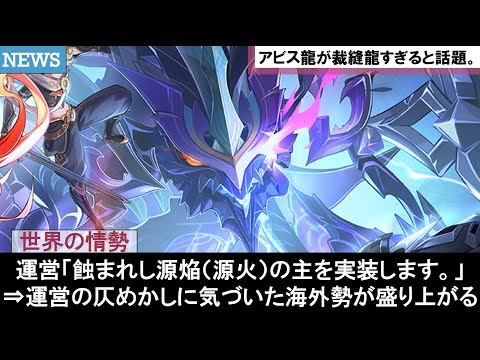 NEWS

アビス龍が裁縫龍すぎると話題。

世界の情勢

運営「蝕まれし源焔(源火)の主を実装します。」
⇒運営の仄めかしに気づいた海外勢が盛り上がる